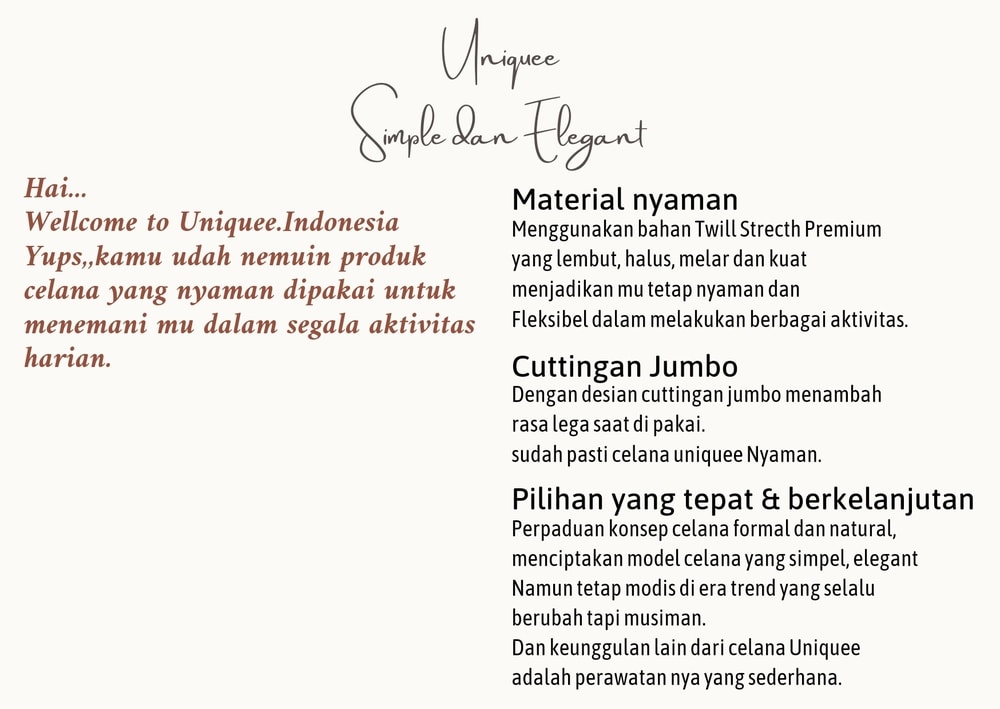 Uniquee

Simple dan Elegant

Hai...
Wellcome to Uniquee.Indonesia
Yups,,kamu udah nemuin produk celana yang nyaman dipakai untuk menemani mu dalam segala aktivitas harian.

Material nyaman
Menggunakan bahan Twill Strecth Premium yang lembut, halus, melar dan kuat menjadikan mu tetap nyaman dan Fleksibel dalam melakukan berbagai aktivitas.

Cuttingan Jumbo
Dengan desian cuttingan jumbo menambah rasa lega saat di pakai.
sudah pasti celana uniquee Nyaman.

Pilihan yang tepat & berkelanjutan
Perpaduan konsep celana formal dan natural, menciptakan model celana yang simpel, elegant Namun tetap modis di era trend yang selalu berubah tapi musiman.
Dan keunggulan lain dari celana Uniquee adalah perawatan nya yang sederhana.